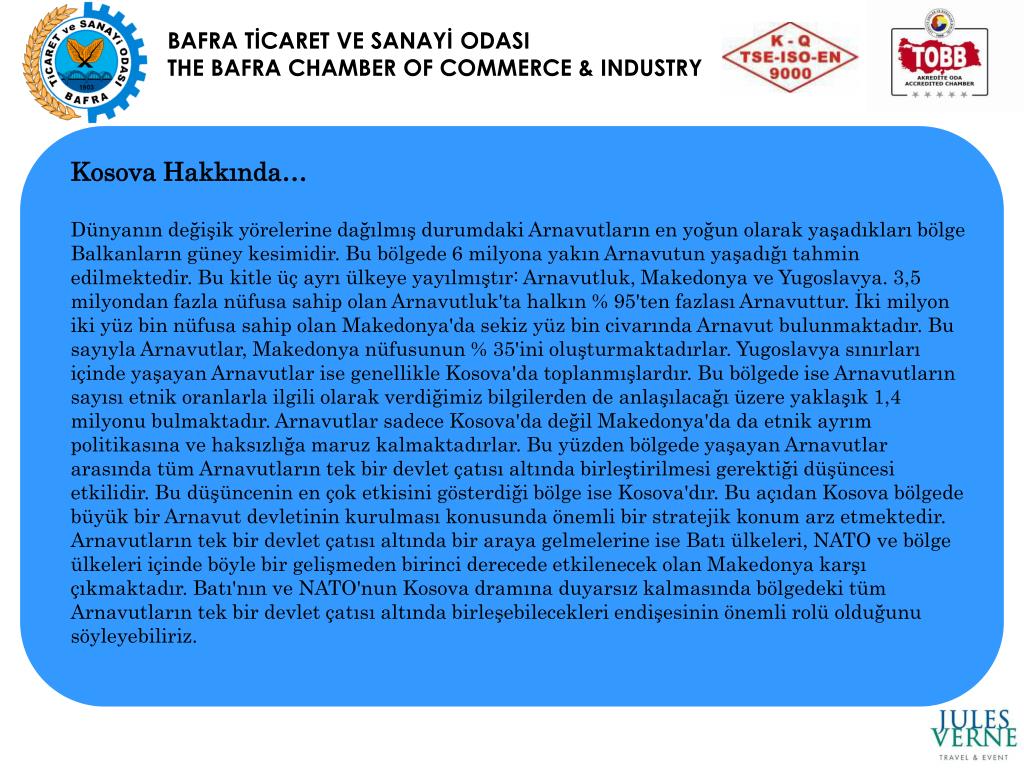 TİCARET ve SANAYİ ODASI
1903
BAFRA

BAFRA TİCARET VE SANAYİ ODASI
THE BAFRA CHAMBER OF COMMERCE & INDUSTRY

K - Q
TSE-ISO-EN
9000

TOBB
AKREDİTE ODA
ACCREDITED CHAMBER

Kosova Hakkında…

Dünyanın değişik yörelerine dağılmış durumdaki Arnavutların en yoğun olarak yaşadıkları bölge Balkanların güney kesimidir. Bu bölgede 6 milyona yakın Arnavutun yaşadığı tahmin edilmektedir. Bu kitle üç ayrı ülkeye yayılmıştır: Arnavutluk, Makedonya ve Yugoslavya. 3,5 milyondan fazla nüfusa sahip olan Arnavutluk'ta halkın % 95'ten fazlası Arnavuttur. İki milyon iki yüz bin nüfusa sahip olan Makedonya'da sekiz yüz bin civarında Arnavut bulunmaktadır. Bu sayıyla Arnavutlar, Makedonya nüfusunun % 35'ini oluşturmaktadırlar. Yugoslavya sınırları içinde yaşayan Arnavutlar ise genellikle Kosova'da toplanmışlardır. Bu bölgede ise Arnavutların sayısı etnik oranlarla ilgili olarak verdiğimiz bilgilerden de anlaşılacağı üzere yaklaşık 1,4 milyonu bulmaktadır. Arnavutlar sadece Kosova'da değil Makedonya'da da etnik ayrım politikasına ve haksızlığa maruz kalmaktadırlar. Bu yüzden bölgede yaşayan Arnavutlar arasında tüm Arnavutların tek bir devlet çatısı altında birleştirilmesi gerektiği düşüncesi etkilidir. Bu düşüncenin en çok etkisini gösterdiği bölge ise Kosova'dır. Bu açıdan Kosova bölgede büyük bir Arnavut devletinin kurulması konusunda önemli bir stratejik konum arz etmektedir. Arnavutların tek bir devlet çatısı altında bir araya gelmelerine ise Batı ülkeleri, NATO ve bölge ülkeleri içinde böyle bir gelişmeden birinci derecede etkilenecek olan Makedonya karşı çıkmaktadır. Batı'nın ve NATO'nun Kosova dramına duyarsız kalmasında bölgedeki tüm Arnavutların tek bir devlet çatısı altında birleşebilecekleri endişesinin önemli rolü olduğunu söyleyebiliriz.

JULES VERNE
TRAVEL & EVENT